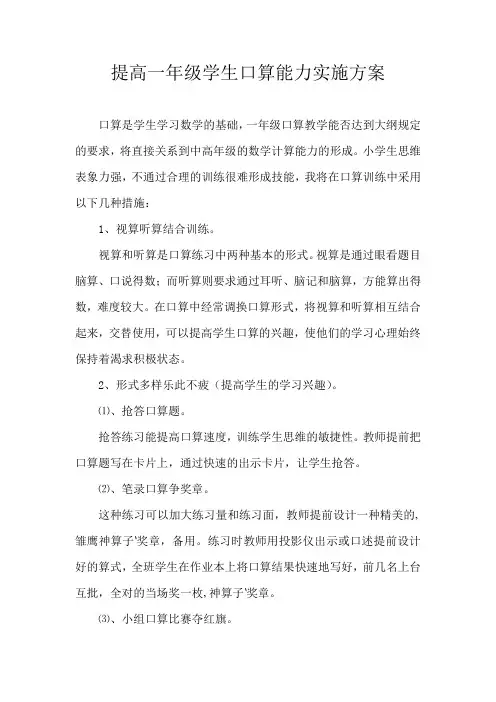 提高一年级学生口算能力实施方案

口算是学生学习数学的基础，一年级口算教学能否达到大纲规定的要求，将直接关系到中高年级的数学计算能力的形成。小学生思维表象力强，不通过合理的训练很难形成技能，我将在口算训练中采用以下几种措施：

1、视算听算结合训练。

视算和听算是口算练习中两种基本的形式。视算是通过眼看题目脑算、口说得数；而听算则要求通过耳听、脑记和脑算，方能算出得数，难度较大。在口算中经常调换口算形式，将视算和听算相互结合起来，交替使用，可以提高学生口算的兴趣，使他们的学习心理始终保持着渴求积极状态。

2、形式多样乐此不疲（提高学生的学习兴趣）。

⑴、抢答口算题。

抢答练习能提高口算速度，训练学生思维的敏捷性。教师提前把口算题写在卡片上，通过快速的出示卡片，让学生抢答。

⑵、笔录口算争奖章。

这种练习可以加大练习量和练习面，教师提前设计一种精美的，雏鹰神算子'奖章，备用。练习时教师用投影仪出示或口述提前设计好的算式，全班学生在作业本上将口算结果快速地写好，前几名上台互批，全对的当场奖一枚,神算子'奖章。

⑶、小组口算比赛夺红旗。